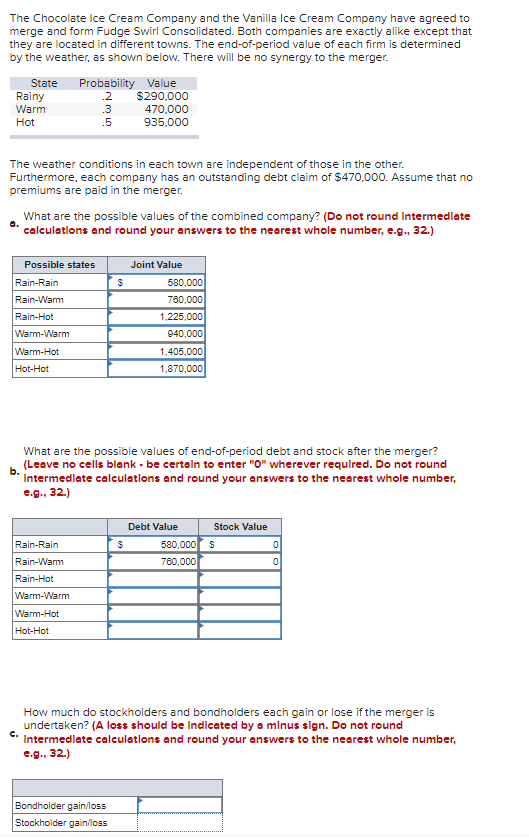 The Chocolate Ice Cream Company and the Vanilla Ice Cream Company have agreed to merge and form Fudge Swirl Consolidated. Both companies are exactly alike except that they are located in different towns. The end-of-period value of each firm is determined by the weather, as shown below. There will be no synergy to the merger.

| State | Probability | Value |
|---|---|---|
| Rainy | .2 | $290,000 |
| Warm | .3 | 470,000 |
| Hot | .5 | 935,000 |

The weather conditions in each town are independent of those in the other. Furthermore, each company has an outstanding debt claim of $470,000. Assume that no premiums are paid in the merger.

a. What are the possible values of the combined company? (Do not round intermediate calculations and round your answers to the nearest whole number, e.g., 32.)

| Possible states | Joint Value |
|---|---|
| Rain-Rain | $ 580,000 |
| Rain-Warm | 760,000 |
| Rain-Hot | 1,225,000 |
| Warm-Warm | 940,000 |
| Warm-Hot | 1,405,000 |
| Hot-Hot | 1,870,000 |

b. What are the possible values of end-of-period debt and stock after the merger? (Leave no cells blank - be certain to enter "0" wherever required. Do not round intermediate calculations and round your answers to the nearest whole number, e.g., 32.)

| | Debt Value | Stock Value |
|---|---|---|
| Rain-Rain | $ 580,000 | $ 0 |
| Rain-Warm | 760,000 | 0 |
| Rain-Hot | | |
| Warm-Warm | | |
| Warm-Hot | | |
| Hot-Hot | | |

c. How much do stockholders and bondholders each gain or lose if the merger is undertaken? (A loss should be indicated by a minus sign. Do not round intermediate calculations and round your answers to the nearest whole number, e.g., 32.)

| | |
|---|---|
| Bondholder gain/loss | |
| Stockholder gain/loss | |